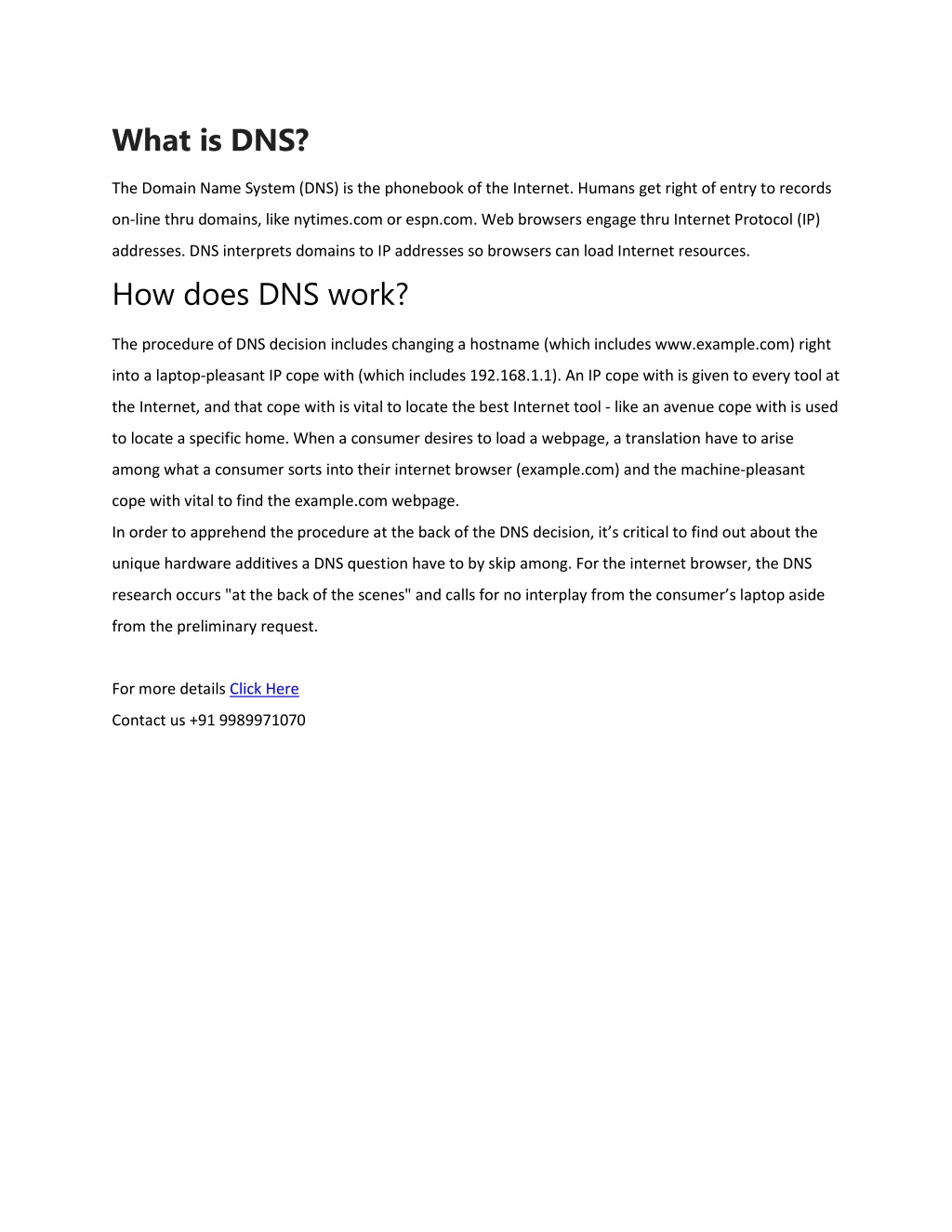 What is DNS?

The Domain Name System (DNS) is the phonebook of the Internet. Humans get right of entry to records on-line thru domains, like nytimes.com or espn.com. Web browsers engage thru Internet Protocol (IP) addresses. DNS interprets domains to IP addresses so browsers can load Internet resources.

How does DNS work?

The procedure of DNS decision includes changing a hostname (which includes www.example.com) right into a laptop-pleasant IP cope with (which includes 192.168.1.1). An IP cope with is given to every tool at the Internet, and that cope with is vital to locate the best Internet tool - like an avenue cope with is used to locate a specific home. When a consumer desires to load a webpage, a translation have to arise among what a consumer sorts into their internet browser (example.com) and the machine-pleasant cope with vital to find the example.com webpage.
In order to apprehend the procedure at the back of the DNS decision, it's critical to find out about the unique hardware additives a DNS question have to by skip among. For the internet browser, the DNS research occurs "at the back of the scenes" and calls for no interplay from the consumer's laptop aside from the preliminary request.

For more details Click Here
Contact us +91 9989971070